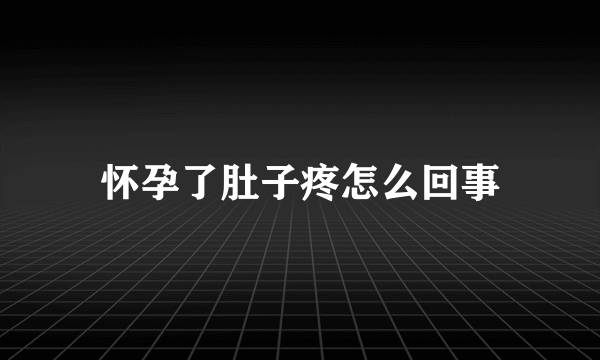 怀孕了肚子疼怎么回事